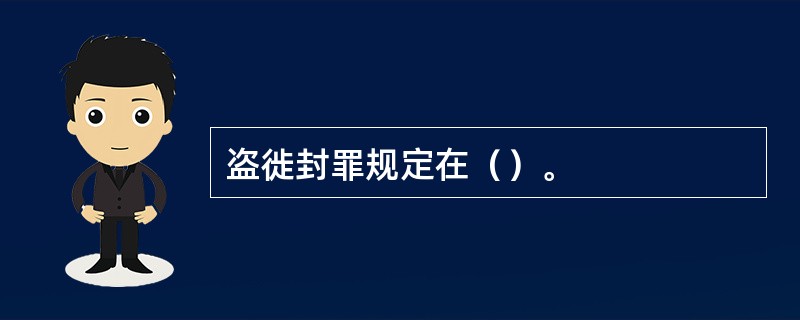 盗徙封罪规定在（）。